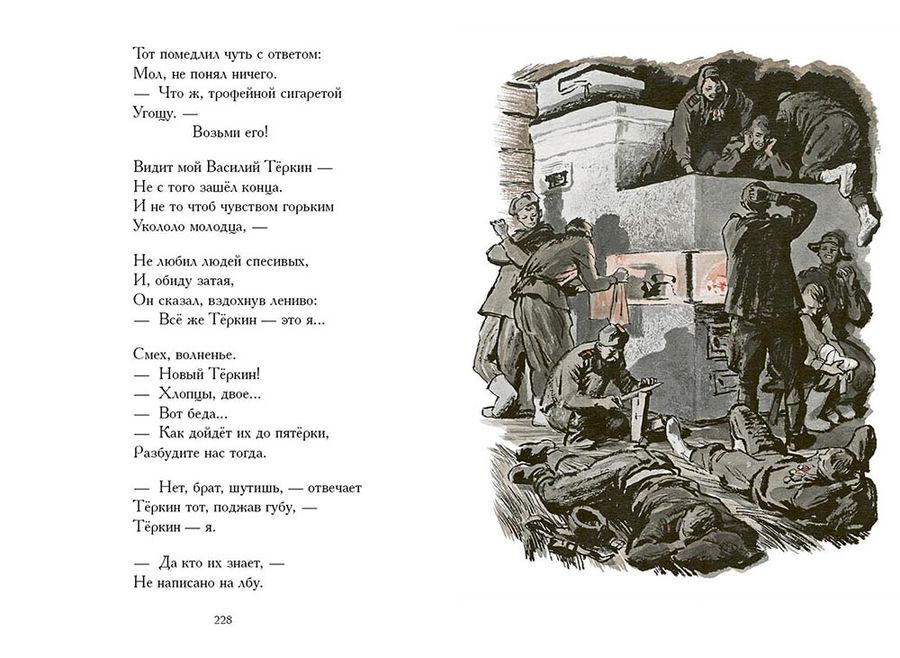 Тот помедлил чуть с ответом:
Мол, не понял ничего.
— Что ж, трофейной сигаретой
Угощу. —
Возьми его!

Видит мой Василий Тёркин —
Не с того зашёл конца.
И не то чтоб чувством горьким
Укололо молодца, —

Не любил людей спесивых,
И, обиду затая,
Он сказал, вздохнув лениво:
— Всё же Тёркин — это я...

Смех, волненье.
— Новый Тёркин!
— Хлопцы, двое...
— Вот беда...
— Как дойдёт их до пятёрки,
Разбудите нас тогда.

— Нет, брат, шутишь, — отвечает
Тёркин тот, поджав губу, —
Тёркин — я.

— Да кто их знает, —
Не написано на лбу.

228